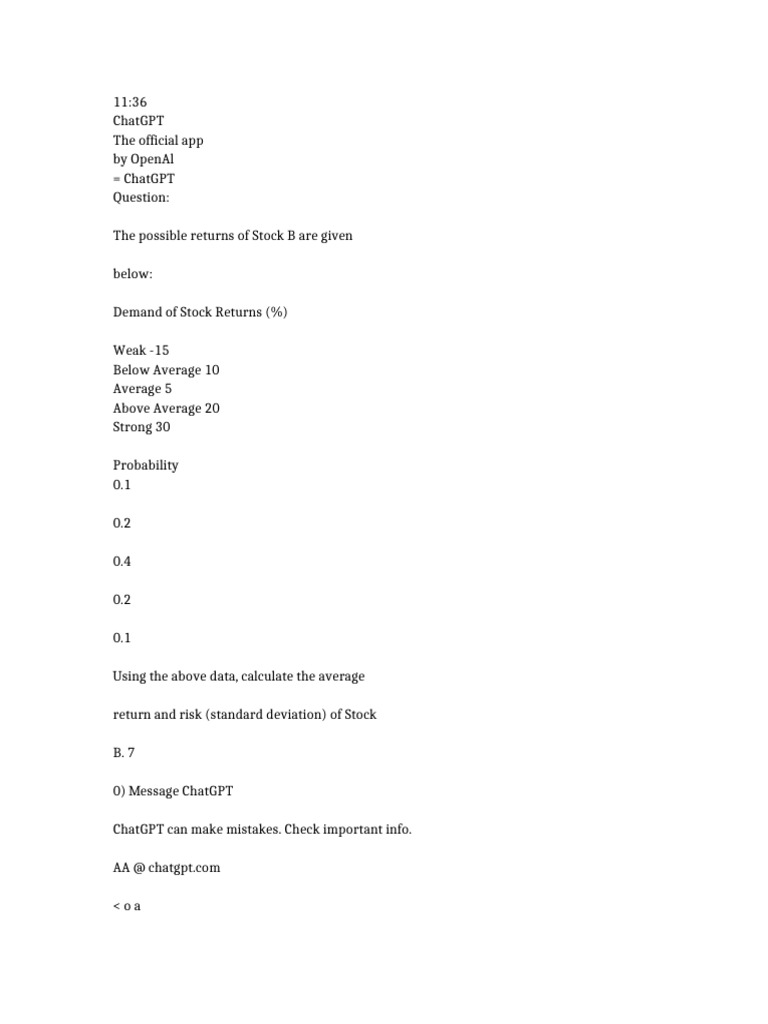 11:36
ChatGPT
The official app
by OpenAl
= ChatGPT
Question:

The possible returns of Stock B are given

below:

Demand of Stock Returns (%)

Weak -15
Below Average 10
Average 5
Above Average 20
Strong 30

Probability
0.1

0.2

0.4

0.2

0.1

Using the above data, calculate the average

return and risk (standard deviation) of Stock

B. 7

0) Message ChatGPT

ChatGPT can make mistakes. Check important info.

AA @ chatgpt.com

< o a